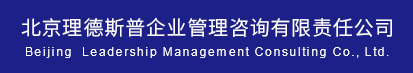 北京理德斯普企业管理咨询有限责任公司
Beijing Leadership Management Consulting Co., Ltd.